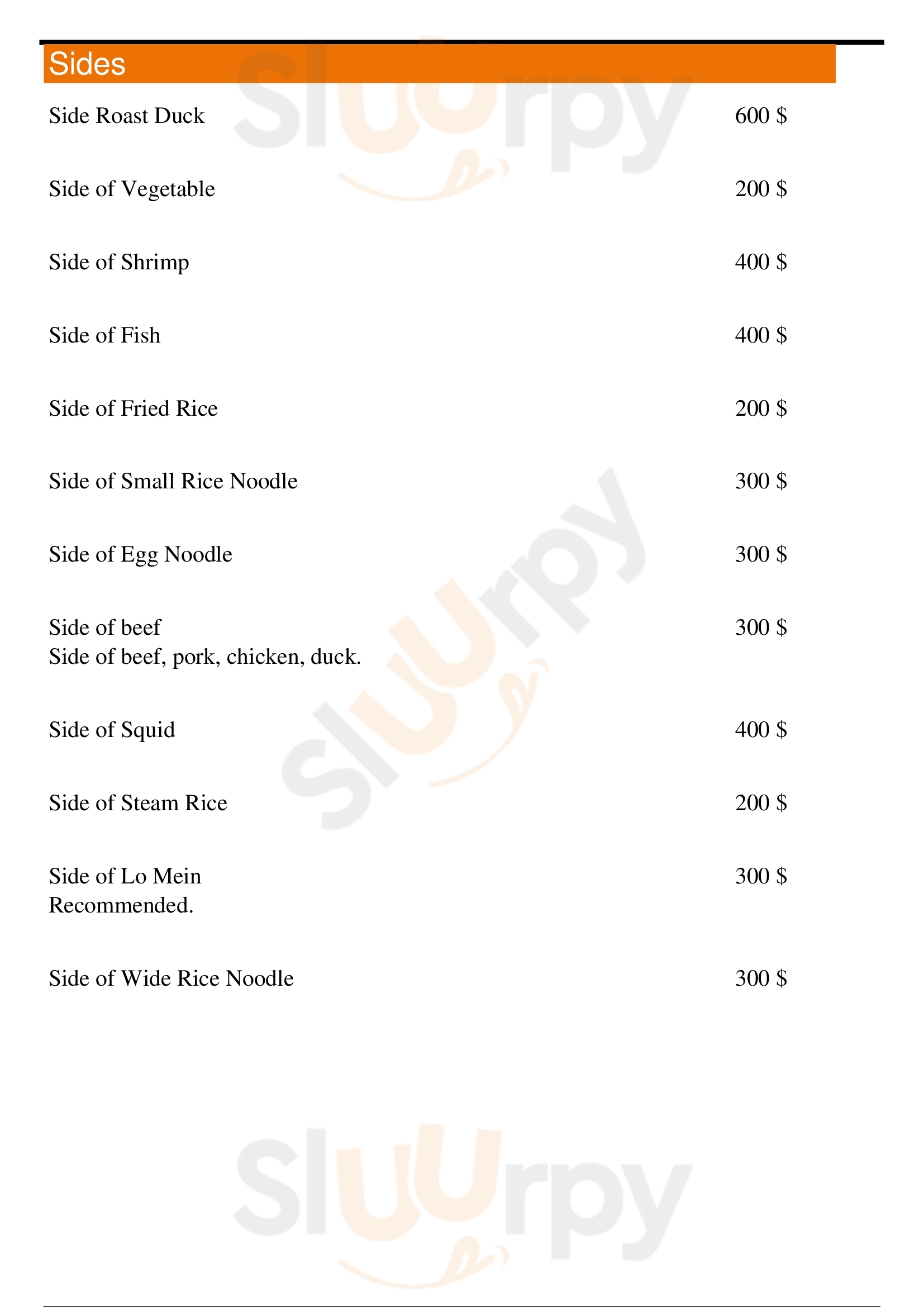 Sides

Side Roast Duck 600 $

Side of Vegetable 200 $

Side of Shrimp 400 $

Side of Fish 400 $

Side of Fried Rice 200 $

Side of Small Rice Noodle 300 $

Side of Egg Noodle 300 $

Side of beef 300 $
Side of beef, pork, chicken, duck.

Side of Squid 400 $

Side of Steam Rice 200 $

Side of Lo Mein 300 $
Recommended.

Side of Wide Rice Noodle 300 $

Sluurpy